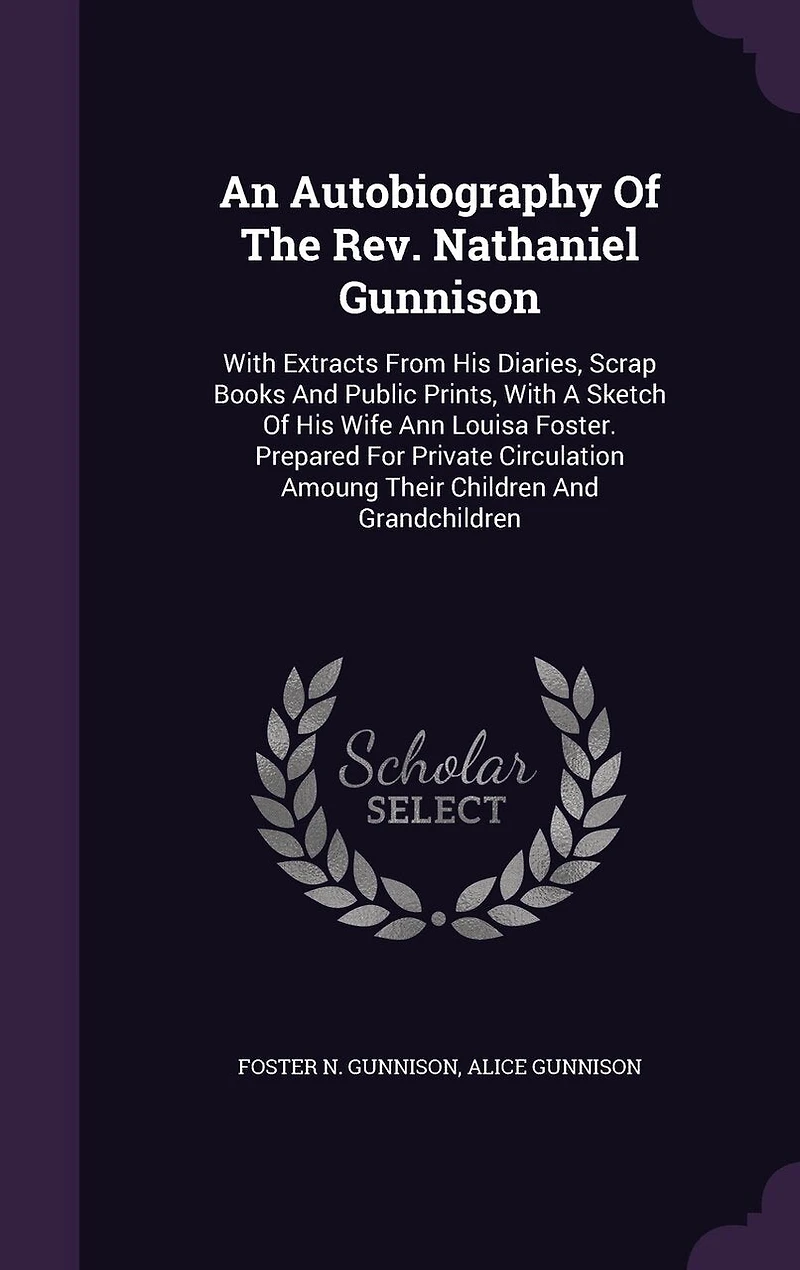 An Autobiography Of The Rev. Nathaniel Gunnison

With Extracts From His Diaries, Scrap Books And Public Prints, With A Sketch Of His Wife Ann Louisa Foster. Prepared For Private Circulation Amoung Their Children And Grandchildren

Scholar SELECT

FOSTER N. GUNNISON, ALICE GUNNISON